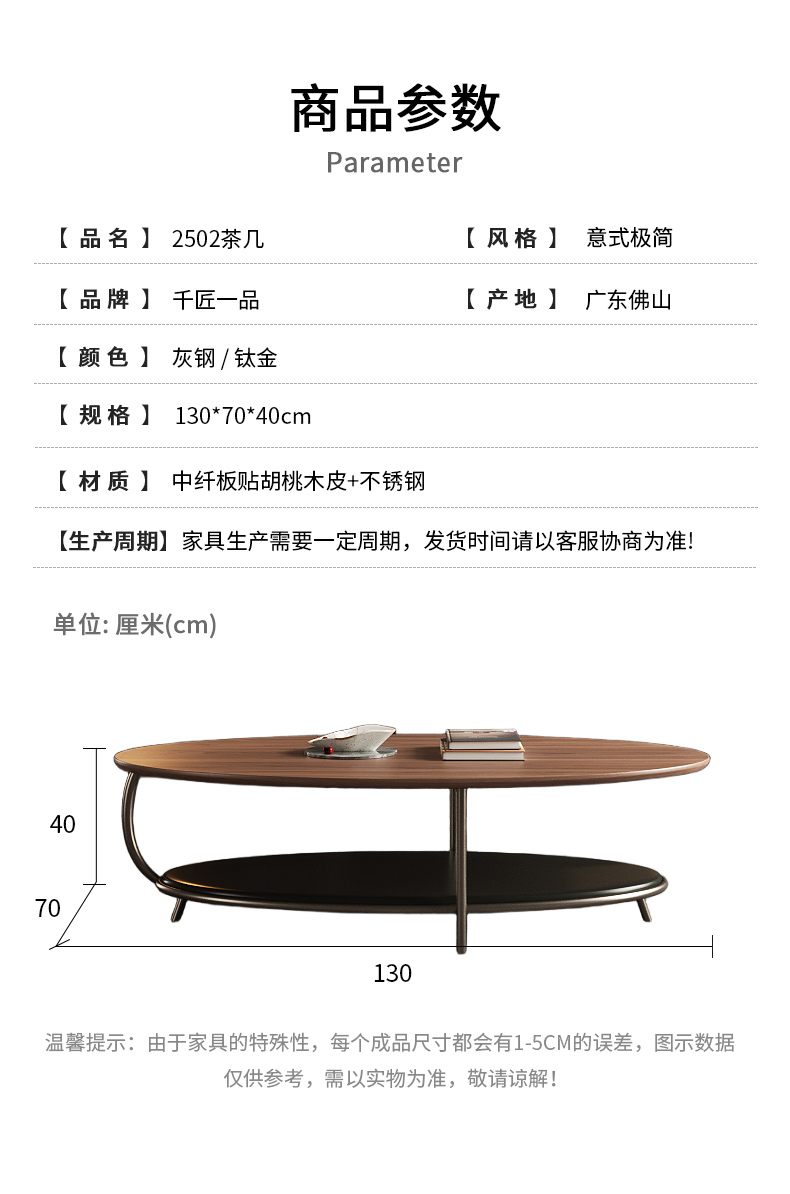 商品参数
Parameter

【 品 名 】 2502茶几
【 风 格 】 意式极简

【 品 牌 】 千匠一品
【 产 地 】 广东佛山

【 颜 色 】 灰钢 / 钛金

【 规 格 】 130*70*40cm

【 材 质 】 中纤板贴胡桃木皮+不锈钢

【生产周期】家具生产需要一定周期，发货时间请以客服协商为准!

单位: 厘米(cm)

40
70
130

温馨提示：由于家具的特殊性，每个成品尺寸都会有1-5CM的误差，图示数据仅供参考，需以实物为准，敬请谅解！